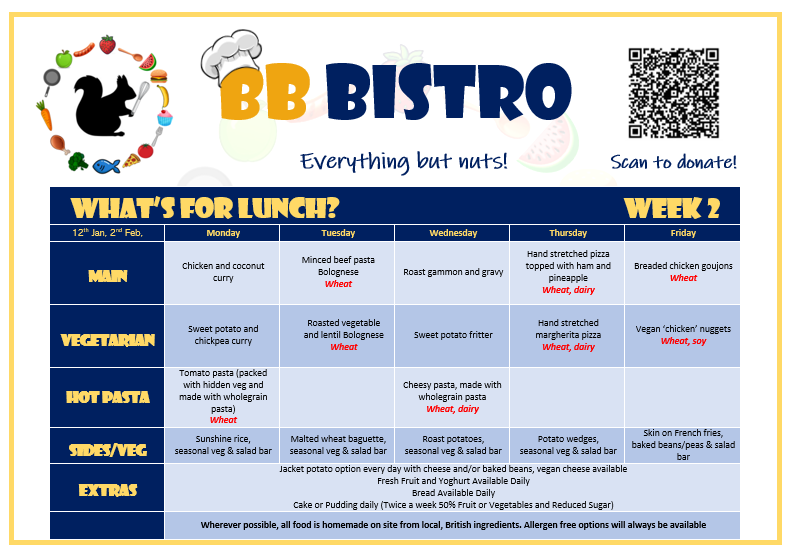 BB BISTRO

Everything but nuts!

Scan to donate!

WHAT'S FOR LUNCH? WEEK 2

| $12^{th}$ Jan, $2^{nd}$ Feb, | Monday | Tuesday | Wednesday | Thursday | Friday |
|---|---|---|---|---|---|
| MAIN | Chicken and coconut curry | Minced beef pasta Bolognese Wheat | Roast gammon and gravy | Hand stretched pizza topped with ham and pineapple Wheat, dairy | Breaded chicken goujons Wheat |
| VEGETARIAN | Sweet potato and chickpea curry | Roasted vegetable and lentil Bolognese Wheat | Sweet potato fritter | Hand stretched margherita pizza Wheat, dairy | Vegan 'chicken' nuggets Wheat, soy |
| HOT PASTA | Tomato pasta (packed with hidden veg and made with wholegrain pasta) Wheat | | Cheesy pasta, made with wholegrain pasta Wheat, dairy | | |
| SIDES/VEG | Sunshine rice, seasonal veg & salad bar | Malted wheat baguette, seasonal veg & salad bar | Roast potatoes, seasonal veg & salad bar | Potato wedges, seasonal veg & salad bar | Skin on French fries, baked beans/peas & salad bar |
| EXTRAS | Jacket potato option every day with cheese and/or baked beans, vegan cheese available Fresh Fruit and Yoghurt Available Daily Bread Available Daily Cake or Pudding daily (Twice a week 50% Fruit or Vegetables and Reduced Sugar) | | | | |
| | Wherever possible, all food is homemade on site from local, British ingredients. Allergen free options will always be available | | | | |